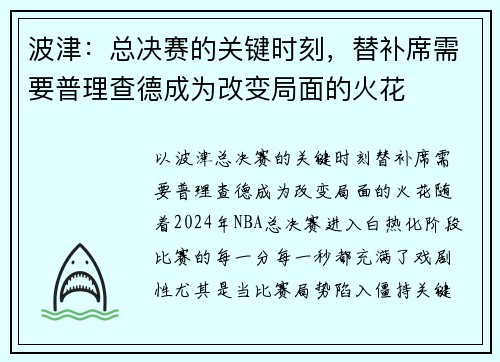 波津：总决赛的关键时刻，替补席需要普理查德成为改变局面的火花

以波津总决赛的关键时刻替补席需要普理查德成为改变局面的火花随着2024年NBA总决赛进入白热化阶段比赛的每一分每一秒都充满了戏剧性尤其是当比赛局势陷入僵持关键